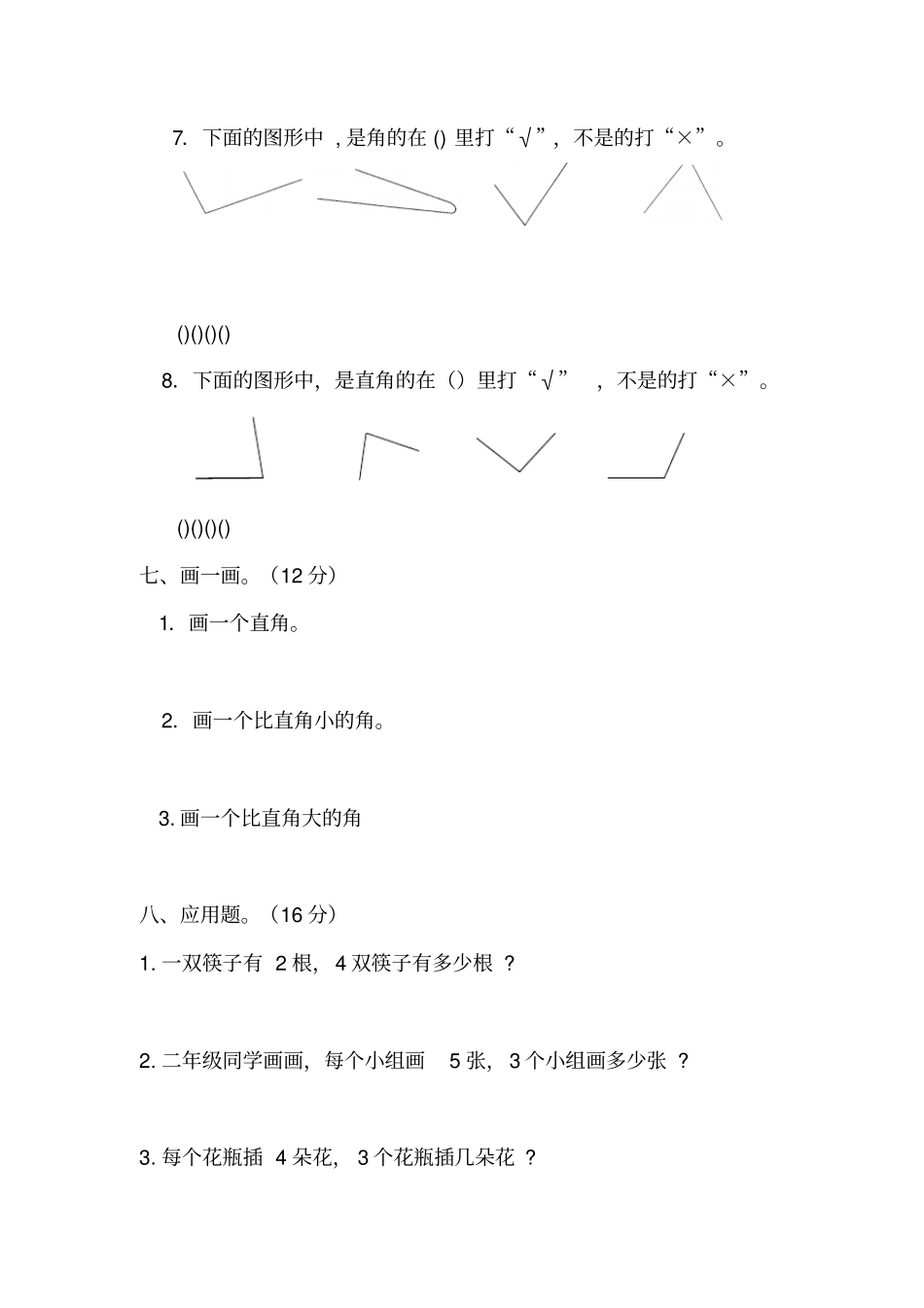 7. 下面的图形中 ，是角的在 () 里打“√”，不是的打“×”。

()()()()

8. 下面的图形中，是直角的在（）里打“√” ，不是的打“×”。

()()()()

七、画一画。（12 分）

1. 画一个直角。

2. 画一个比直角小的角。

3. 画一个比直角大的角

八、应用题。（16 分）

1. 一双筷子有 2 根，4 双筷子有多少根 ？

2. 二年级同学画画，每个小组画 5 张，3 个小组画多少张 ？

3. 每个花瓶插 4 朵花，3 个花瓶插几朵花 ？